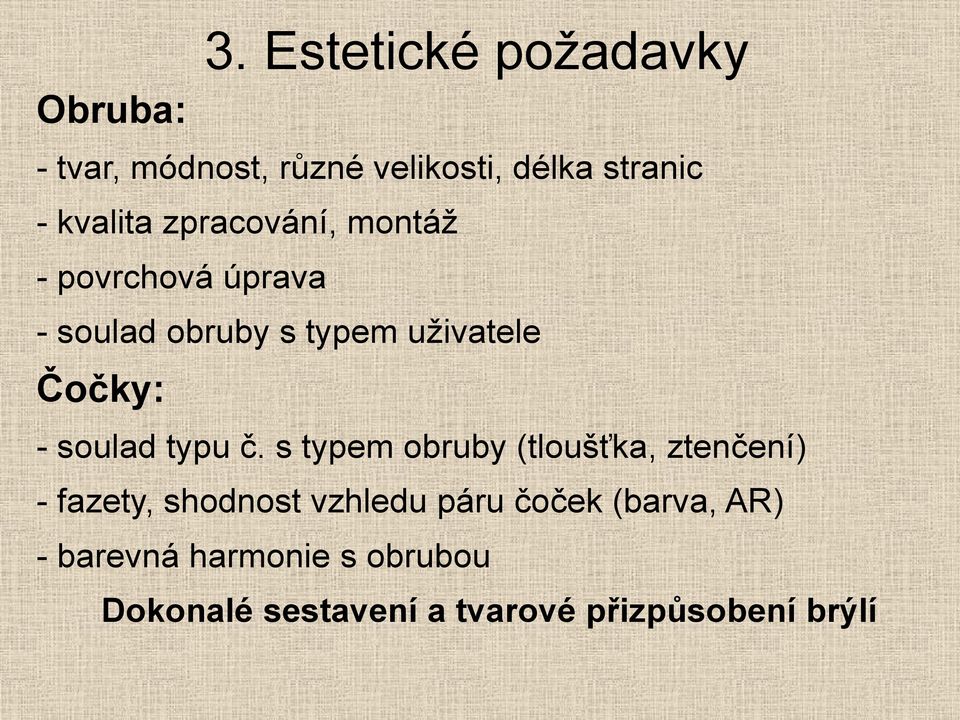 3. Estetické požadavky

Obruba:

- tvar, módnost, různé velikosti, délka stranic

- kvalita zpracování, montáž

- povrchová úprava

- soulad obruby s typem uživatele

Čočky:

- soulad typu č. s typem obruby (tloušťka, ztenčení)

- fazety, shodnost vzhledu páru čoček (barva, AR)

- barevná harmonie s obrubou

Dokonalé sestavení a tvarové přizpůsobení brýlí